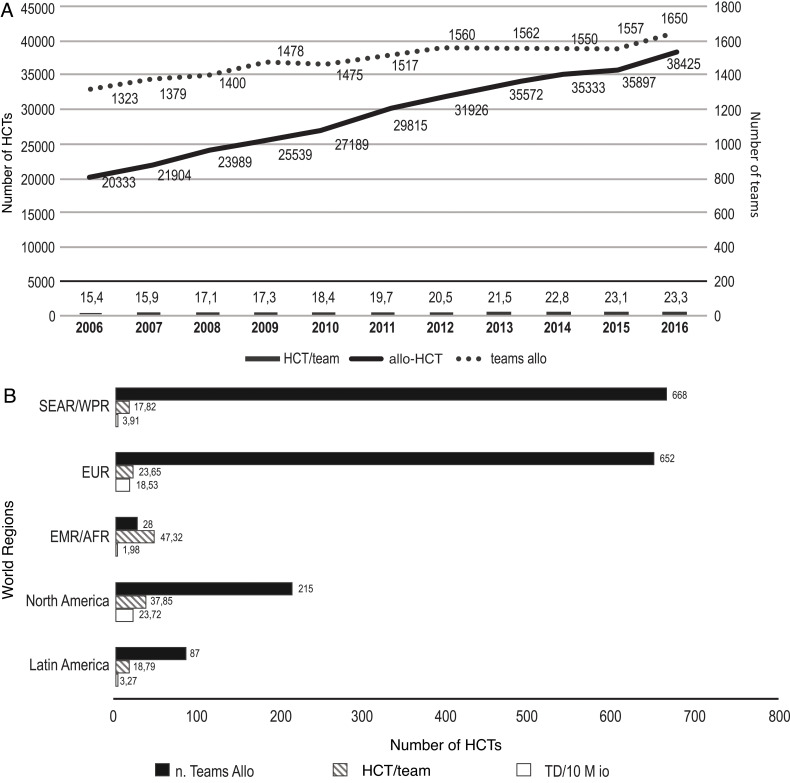 A

45000
40000
35000
30000
25000
20000
15000
10000
5000
0

Number of HCTs

1800
1600
1400
1200
1000
800
600
400
200
0

Number of teams

1323 1379 1400 1478 1475 1517 1560 1562 1550 1557 1650

20333 21904 23989 25539 27189 29815 31926 35572 35333 35897 38425

15,4 15,9 17,1 17,3 18,4 19,7 20,5 21,5 22,8 23,1 23,3

2006 2007 2008 2009 2010 2011 2012 2013 2014 2015 2016

HCT/team allo-HCT teams allo

B

World Regions

SEAR/WPR 668 17,82 3,91

EUR 652 23,65 18,53

EMR/AFR 28 47,32 1,98

North America 215 37,85 23,72

Latin America 87 18,79 3,27

0 100 200 300 400 500 600 700 800

Number of HCTs

n. Teams Allo HCT/team TD/10 M io